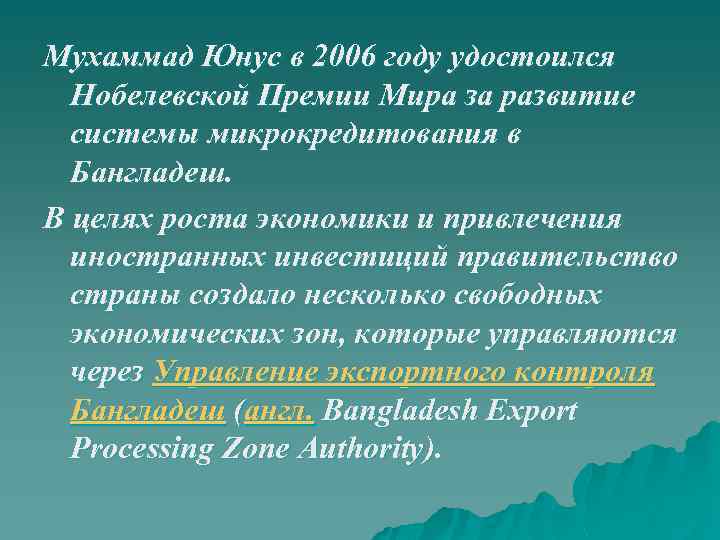 Мухаммад Юнус в 2006 году удостоился Нобелевской Премии Мира за развитие системы микрокредитования в Бангладеш.

В целях роста экономики и привлечения иностранных инвестиций правительство страны создало несколько свободных экономических зон, которые управляются через Управление экспортного контроля Бангладеш (англ. Bangladesh Export Processing Zone Authority).